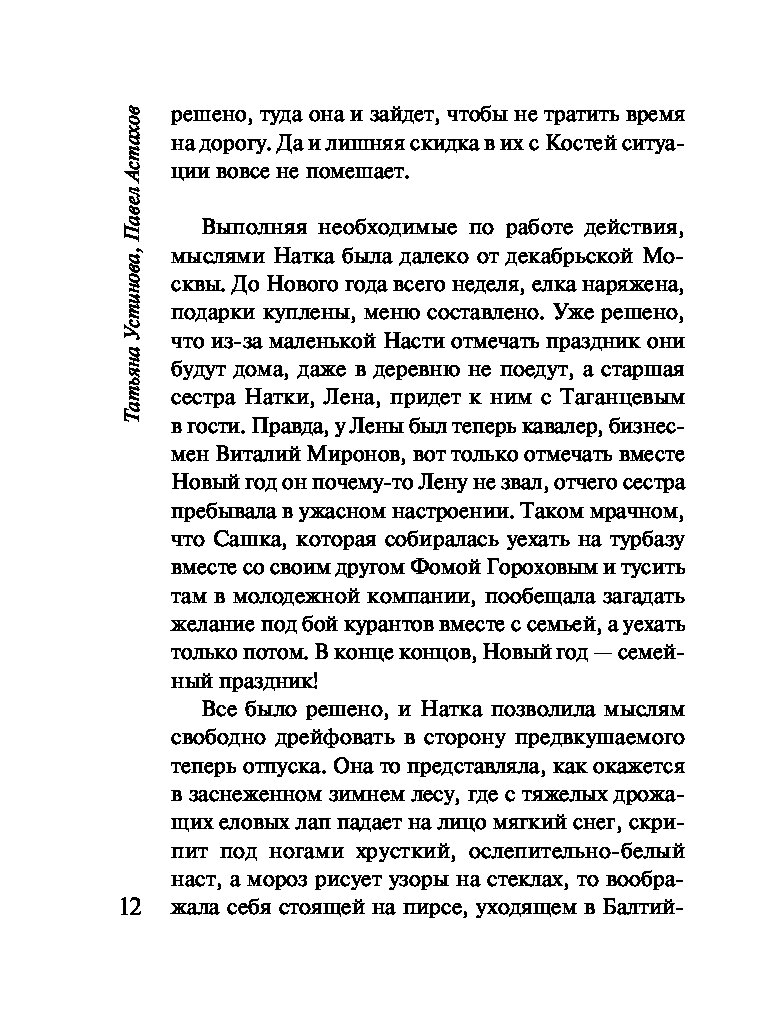 Татьяна Устинова, Павел Астахов

решено, туда она и зайдет, чтобы не тратить время на дорогу. Да и лишняя скидка в их с Костей ситуации вовсе не помешает.

Выполняя необходимые по работе действия, мыслями Натка была далеко от декабрьской Москвы. До Нового года всего неделя, елка наряжена, подарки куплены, меню составлено. Уже решено, что из-за маленькой Насти отмечать праздник они будут дома, даже в деревню не поедут, а старшая сестра Натки, Лена, придет к ним с Таганцевым в гости. Правда, у Лены был теперь кавалер, бизнесмен Виталий Миронов, вот только отмечать вместе Новый год он почему-то Лену не звал, отчего сестра пребывала в ужасном настроении. Таком мрачном, что Сашка, которая собиралась уехать на турбазу вместе со своим другом Фомой Гороховым и тусить там в молодежной компании, пообещала загадать желание под бой курантов вместе с семьей, а уехать только потом. В конце концов, Новый год — семейный праздник!

Все было решено, и Натка позволила мыслям свободно дрейфовать в сторону предвкушаемого теперь отпуска. Она то представляла, как окажется в заснеженном зимнем лесу, где с тяжелых дрожащих еловых лап падает на лицо мягкий снег, скрипит под ногами хрусткий, ослепительно-белый наст, а мороз рисует узоры на стеклах, то воображала себя стоящей на пирсе, уходящем в Балтий-

12